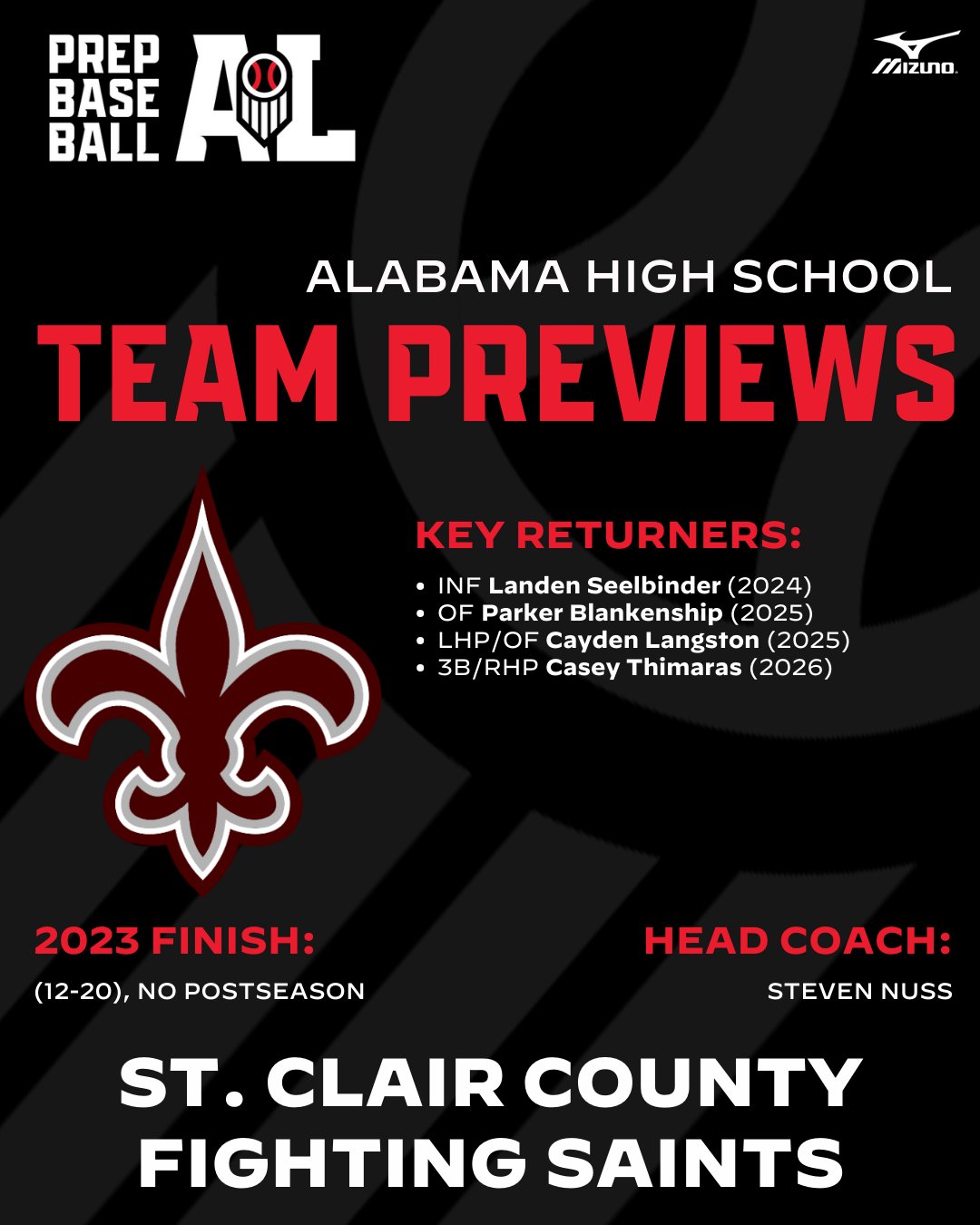 PREP
BASE
BALL

AL

MIZUNO

ALABAMA HIGH SCHOOL

TEAM PREVIEWS

KEY RETURNERS:

• INF Landen Seelbinder (2024)
• OF Parker Blankenship (2025)
• LHP/OF Cayden Langston (2025)
• 3B/RHP Casey Thimaras (2026)

2023 FINISH:

(12-20), NO POSTSEASON

HEAD COACH:

STEVEN NUSS

ST. CLAIR COUNTY
FIGHTING SAINTS